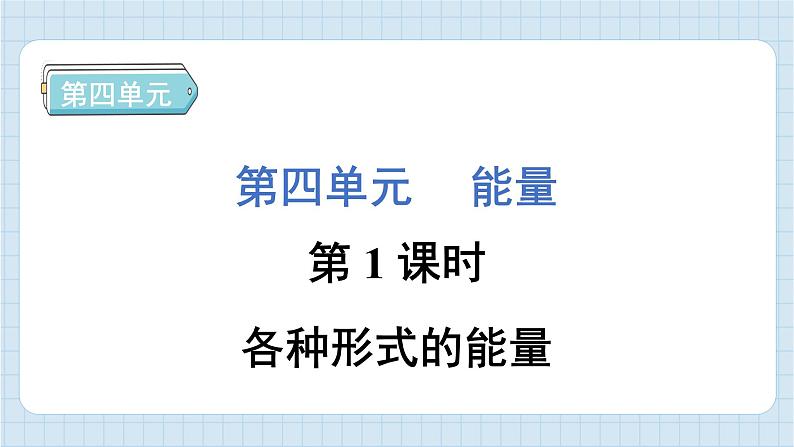 第四单元

第四单元　能量

第 1 课时

各种形式的能量